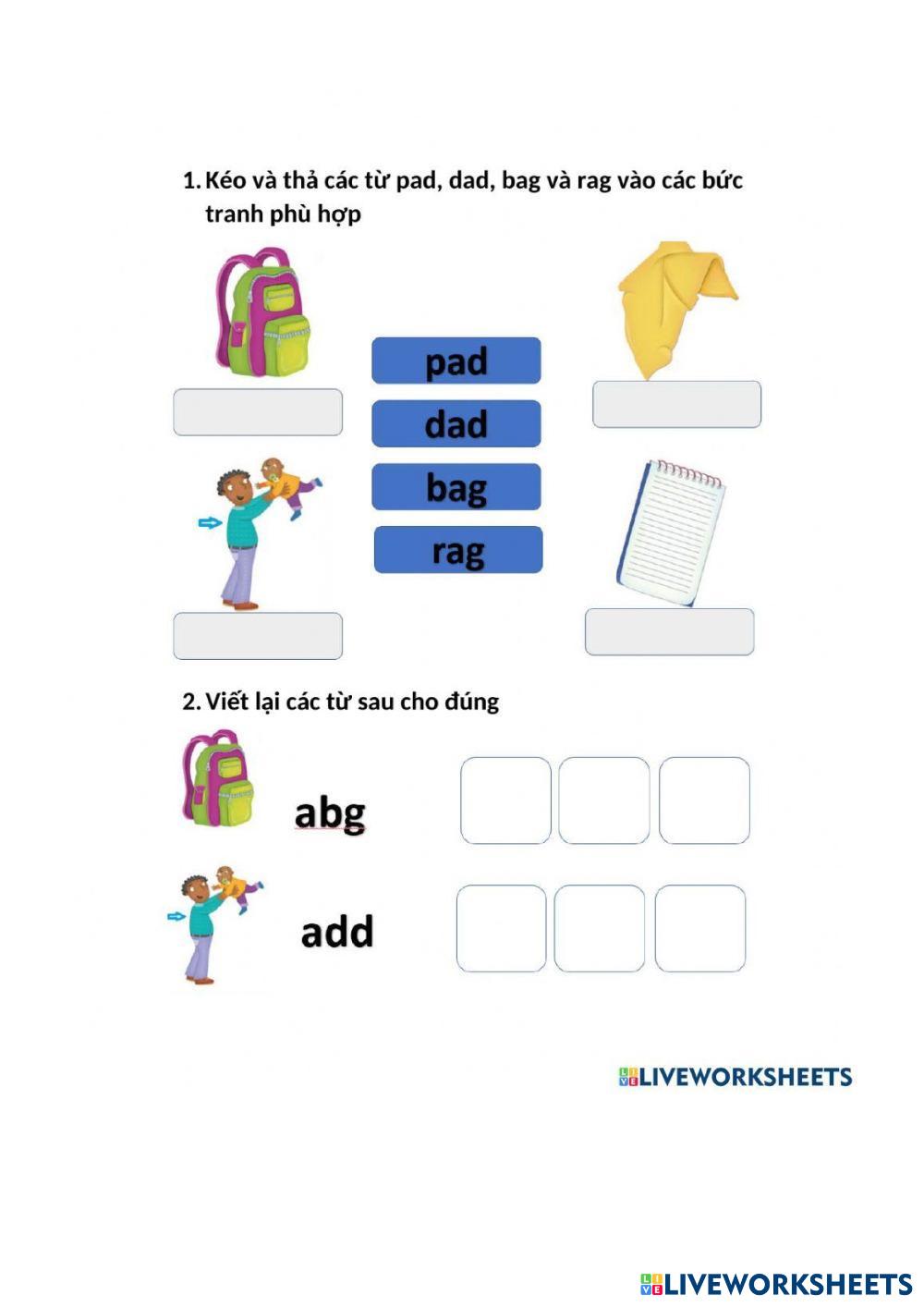 1. Kéo và thả các từ pad, dad, bag và rag vào các bức tranh phù hợp

pad
dad
bag
rag

2. Viết lại các từ sau cho đúng

abg

add

LIVEWORKSHEETS

LIVEWORKSHEETS